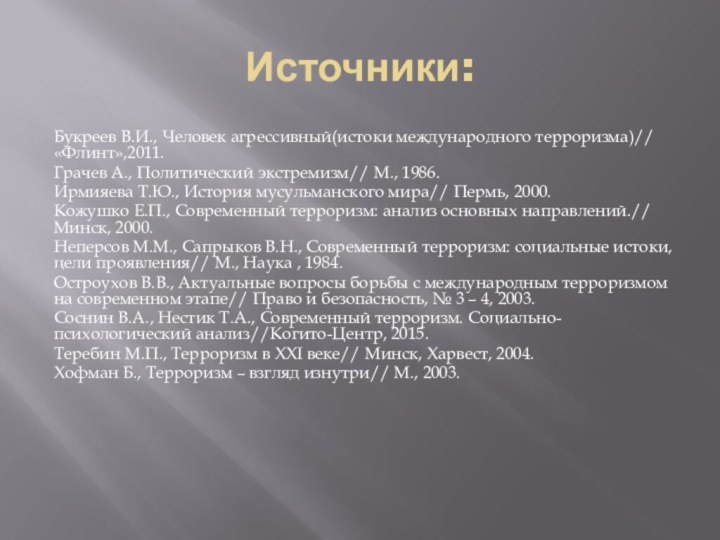 Источники:

Букреев В.И., Человек агрессивный(истоки международного терроризма)// «Флинт»,2011.

Грачев А., Политический экстремизм// М., 1986.

Ирмияева Т.Ю., История мусульманского мира// Пермь, 2000.

Кожушко Е.П., Современный терроризм: анализ основных направлений.// Минск, 2000.

Неперсов М.М., Сапрыков В.Н., Современный терроризм: социальные истоки, цели проявления// М., Наука , 1984.

Остроухов В.В., Актуальные вопросы борьбы с международным терроризмом на современном этапе// Право и безопасность, № 3 – 4, 2003.

Соснин В.А., Нестик Т.А., Современный терроризм. Социально-психологический анализ//Когито-Центр, 2015.

Теребин М.П., Терроризм в XXI веке// Минск, Харвест, 2004.

Хофман Б., Терроризм – взгляд изнутри// М., 2003.